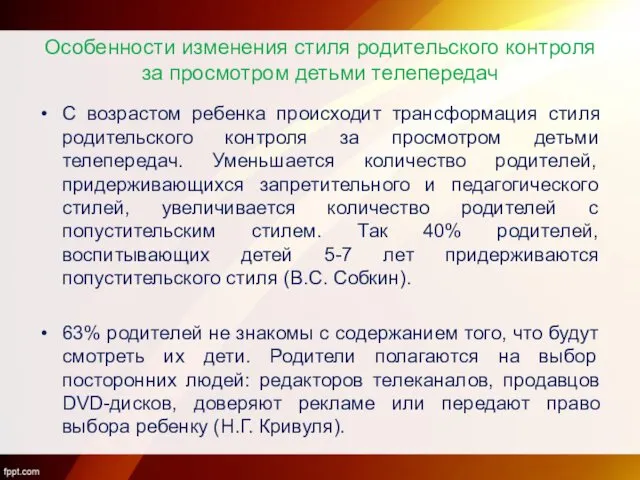 Особенности изменения стиля родительского контроля за просмотром детьми телепередач

• С возрастом ребенка происходит трансформация стиля родительского контроля за просмотром детьми телепередач. Уменьшается количество родителей, придерживающихся запретительного и педагогического стилей, увеличивается количество родителей с попустительским стилем. Так 40% родителей, воспитывающих детей 5-7 лет придерживаются попустительского стиля (В.С. Собкин).

• 63% родителей не знакомы с содержанием того, что будут смотреть их дети. Родители полагаются на выбор посторонних людей: редакторов телеканалов, продавцов DVD-дисков, доверяют рекламе или передают право выбора ребенку (Н.Г. Кривуля).

fppt.com